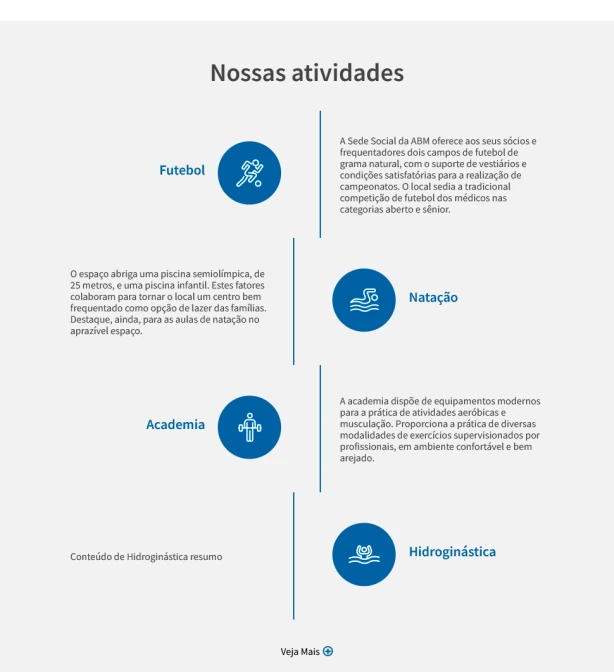 Nossas atividades

Futebol

A Sede Social da ABM oferece aos seus sócios e frequentadores dois campos de futebol de grama natural, com o suporte de vestiários e condições satisfatórias para a realização de campeonatos. O local sedia a tradicional competição de futebol dos médicos nas categorias aberto e sênior.

O espaço abriga uma piscina semiolímpica, de 25 metros, e uma piscina infantil. Estes fatores colaboram para tornar o local um centro bem frequentado como opção de lazer das famílias. Destaque, ainda, para as aulas de natação no aprazível espaço.

Natação

Academia

A academia dispõe de equipamentos modernos para a prática de atividades aeróbicas e musculação. Proporciona a prática de diversas modalidades de exercícios supervisionados por profissionais, em ambiente confortável e bem arejado.

Conteúdo de Hidroginástica resumo

Hidroginástica

Veja Mais